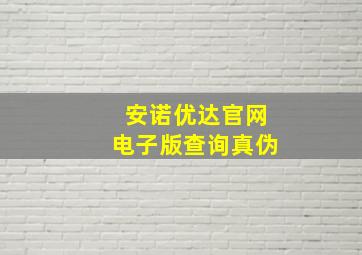 安诺优达官网
电子版查询真伪